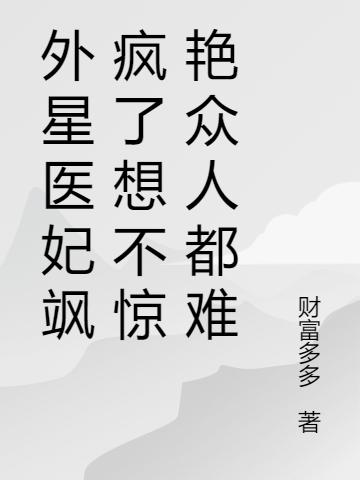 外星医妃飒
疯了想不惊
艳众人都难

财富多多 著